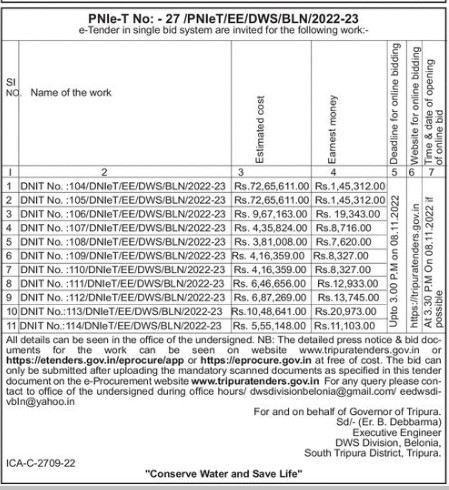 PNIe-T No: - 27 /PNIeT/EE/DWS/BLN/2022-23
e-Tender in single bid system are invited for the following work:-

| SI NO. | Name of the work | Estimated cost | Earnest money | Deadline for online bidding | Website for online bidding | Time & date of opening of online bid |
|---|---|---|---|---|---|---|
| I | 2 | 3 | 4 | 5 | 6 | 7 |
| 1 | DNIT No. :104/DNIeT/EE/DWS/BLN/2022-23 | Rs.72,65,611.00 | Rs.1,45,312.00 | Upto 3.00 P.M on 08.11.2022 | https://tripuratenders.gov.in | At 3.30 P.M On 08.11.2022 if possible |
| 2 | DNIT No. :105/DNIeT/EE/DWS/BLN/2022-23 | Rs.72,65,611.00 | Rs.1,45,312.00 | | | |
| 3 | DNIT No. :106/DNIeT/EE/DWS/BLN/2022-23 | Rs. 9,67,163.00 | Rs. 19,343.00 | | | |
| 4 | DNIT No. :107/DNIeT/EE/DWS/BLN/2022-23 | Rs. 4,35,824.00 | Rs.8,716.00 | | | |
| 5 | DNIT No. :108/DNIeT/EE/DWS/BLN/2022-23 | Rs. 3,81,008.00 | Rs.7,620.00 | | | |
| 6 | DNIT No. :109/DNIeT/EE/DWS/BLN/2022-23 | Rs. 4,16,359.00 | Rs.8,327.00 | | | |
| 7 | DNIT No. :110/DNIeT/EE/DWS/BLN/2022-23 | Rs. 4,16,359.00 | Rs.8,327.00 | | | |
| 8 | DNIT No. :111/DNIeT/EE/DWS/BLN/2022-23 | Rs. 6,46,656.00 | Rs.12,933.00 | | | |
| 9 | DNIT No. :112/DNIeT/EE/DWS/BLN/2022-23 | Rs. 6,87,269.00 | Rs.13,745.00 | | | |
| 10 | DNIT No.:113/DNIeT/EE/DWS/BLN/2022-23 | Rs.10,48,641.00 | Rs.20,973.00 | | | |
| 11 | DNIT No.:114/DNIeT/EE/DWS/BLN/2022-23 | Rs. 5,55,148.00 | Rs.11,103.00 | | | |

All details can be seen in the office of the undersigned. NB: The detailed press notice & bid documents for the work can be seen on website www.tripuratenders.gov.in or https://etenders.gov.in/eprocure/app or https://eprocure.gov.in at free of cost. The bid can only be submitted after uploading the mandatory scanned documents as specified in this tender document on the e-Procurement website www.tripuratenders.gov.in For any query please contact to office of the undersigned during office hours/ dwsdivisionbelonia@gmail.com/ eedwsdivbln@yahoo.in

For and on behalf of Governor of Tripura.
Sd/- (Er. B. Debbarma)
Executive Engineer
DWS Division, Belonia,
South Tripura District, Tripura.

ICA-C-2709-22

"Conserve Water and Save Life"